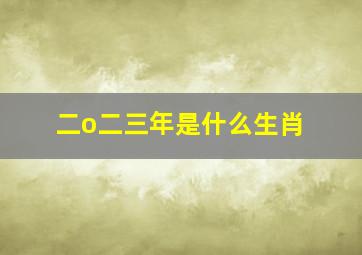 二o二三年是什么生肖